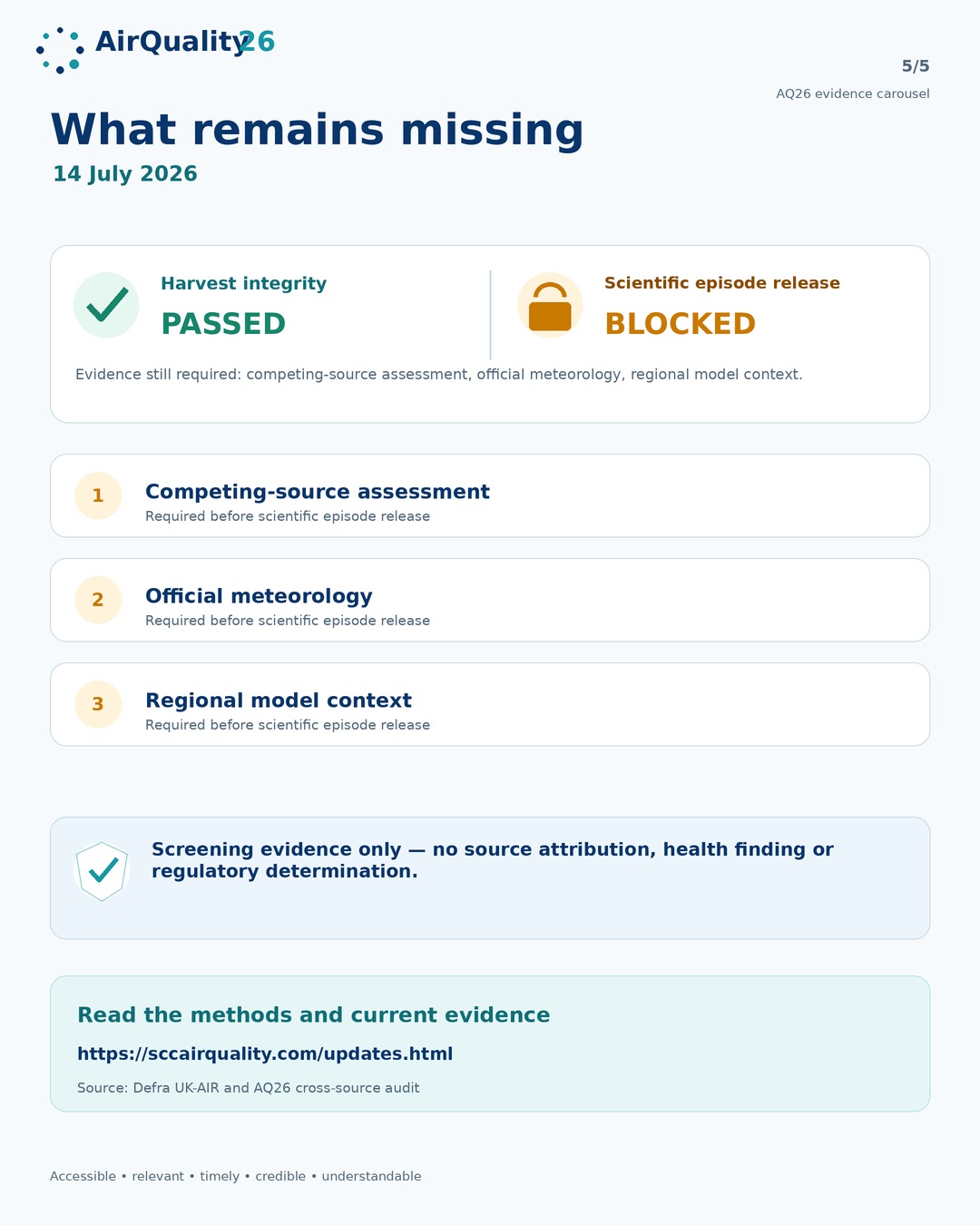 AirQuality26

5/5

AQ26 evidence carousel

What remains missing

14 July 2026

Harvest integrity

PASSED

Scientific episode release

BLOCKED

Evidence still required: competing-source assessment, official meteorology, regional model context.

1

Competing-source assessment

Required before scientific episode release

2

Official meteorology

Required before scientific episode release

3

Regional model context

Required before scientific episode release

Screening evidence only — no source attribution, health finding or regulatory determination.

Read the methods and current evidence

https://sccairquality.com/updates.html

Source: Defra UK-AIR and AQ26 cross-source audit

Accessible • relevant • timely • credible • understandable